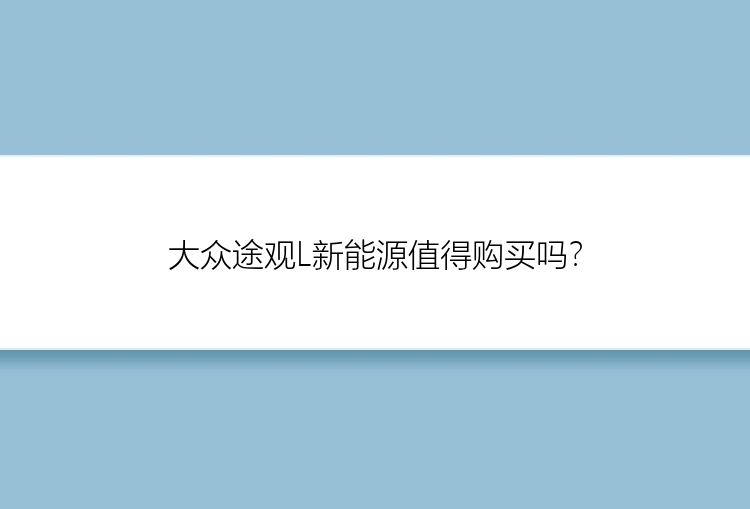 大众途观L新能源值得购买吗?